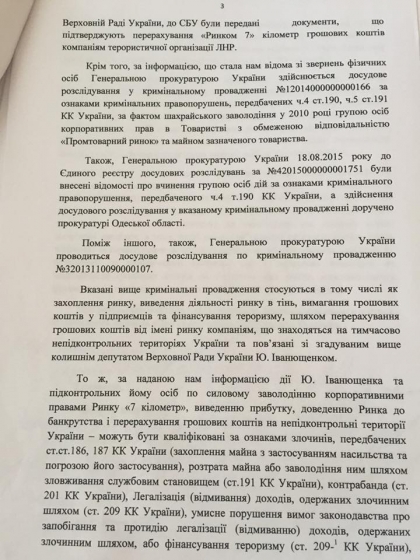 3

Верховній Раді України, до СБУ були передані документи, що підтверджують перерахування «Ринком 7» кілометр грошових коштів компаніям терористичної організації ЛНР.

Крім того, за інформацією, що стала нам відома зі звернень фізичних осіб Генеральною прокуратурою України здійснюється досудове розслідування у кримінальному провадженні №12014000000000166 за ознаками кримінальних правопорушень, передбачених ч.4 ст.190, ч.5 ст.191 КК України, за фактом шахрайського заволодіння у 2010 році групою осіб корпоративних прав в Товаристві з обмеженою відповідальністю «Промтоварний ринок» та майном зазначеного товариства.

Також, Генеральною прокуратурою України 18.08.2015 року до Єдиного реєстру досудових розслідувань за №42015000000001751 були внесені відомості про вчинення групою осіб дій за ознаками кримінального правопорушення, передбаченого ч.4 т.190 КК України, а здійснення досудового розслідування у вказаному кримінальному провадженні доручено прокуратурі Одеської області.

Поміж іншого, також, Генеральною прокуратурою України проводиться досудове розслідування по кримінальному провадженню №32013110090000107.

Вказані вище кримінальні провадження стосуються в тому числі як захоплення ринку, виведення діяльності ринку в тінь, вимагання грошових коштів у підприємців та фінансування тероризму, шляхом перерахування грошових коштів від імені ринку компаніям, що знаходяться на тимчасово непідконтрольних територіях України та пов'язані зі згадуваним вище колишнім депутатом Верховної Ради України Ю. Іванющенком.

То ж, за наданою нам інформацією дії Ю. Іванющенка та підконтрольних йому осіб по силовому заволодінню корпоративними правами Ринку «7 кілометр», виведенню прибутку, доведенню Ринка до банкрутства і перерахування грошових коштів на непідконтрольні території України – можуть бути кваліфіковані за ознаками злочинів, передбачених ст.ст.186, 187 КК України (захоплення майна з застосуванням насильства та погрозою його застосування), розтрата майна або заволодіння ним шляхом зловживання службовим становищем (ст.191 КК України), контрабанда (ст. 201 КК України), Легалізація (відмивання) доходів, одержаних злочинним шляхом (ст. 209 КК України), умисне порушення вимог законодавства про запобігання та протидію легалізації (відмиванню) доходів, одержаних злочинним шляхом, або фінансування тероризму (ст. 209-$^1$ КК України),